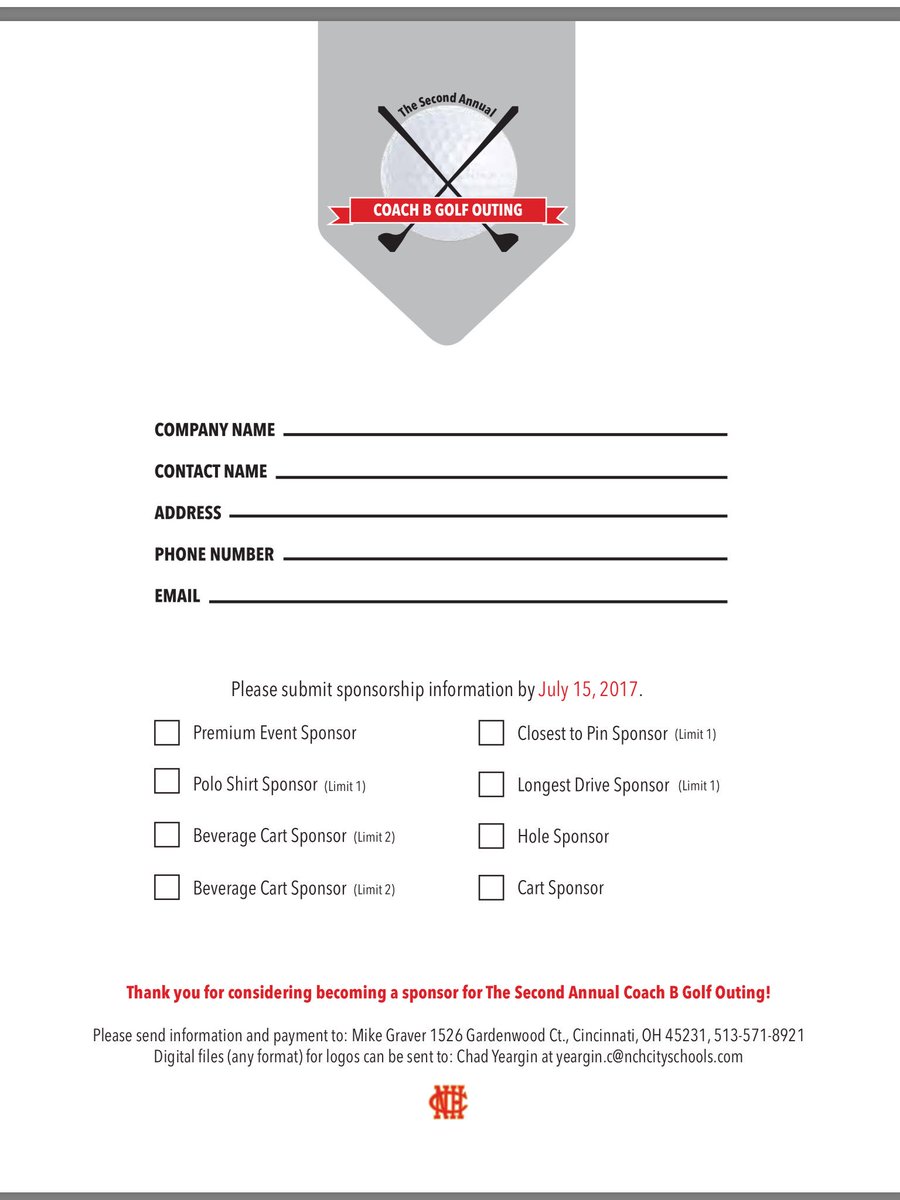 The Second Annual
COACH B GOLF OUTING

COMPANY NAME ____
CONTACT NAME ____
ADDRESS ____
PHONE NUMBER ____
EMAIL ____

Please submit sponsorship information by July 15, 2017.

☐ Premium Event Sponsor
☐ Polo Shirt Sponsor (Limit 1)
☐ Beverage Cart Sponsor (Limit 2)
☐ Beverage Cart Sponsor (Limit 2)

☐ Closest to Pin Sponsor (Limit 1)
☐ Longest Drive Sponsor (Limit 1)
☐ Hole Sponsor
☐ Cart Sponsor

Thank you for considering becoming a sponsor for The Second Annual Coach B Golf Outing!

Please send information and payment to: Mike Graver 1526 Gardenwood Ct., Cincinnati, OH 45231, 513-571-8921
Digital files (any format) for logos can be sent to: Chad Yeargin at yeargin.c@nchcityschools.com

NCH